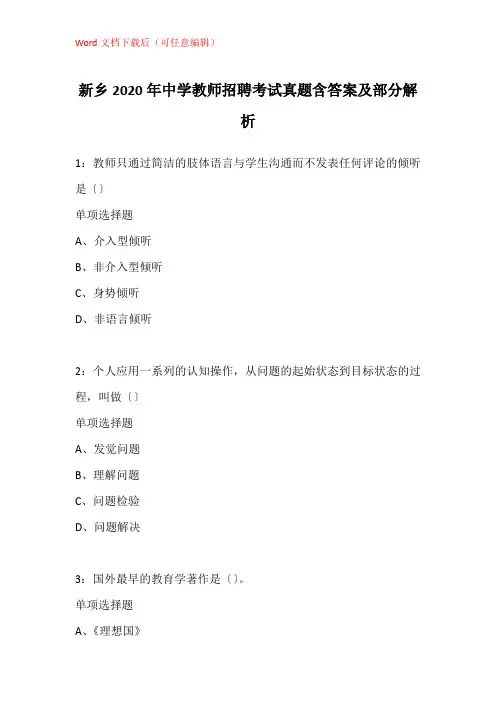 Word 文档下载后（可任意编辑）

新乡 2020 年中学教师招聘考试真题含答案及部分解析

1：教师只通过简洁的肢体语言与学生沟通而不发表任何评论的倾听是〔〕

单项选择题

A、介入型倾听

B、非介入型倾听

C、身势倾听

D、非语言倾听

2：个人应用一系列的认知操作，从问题的起始状态到目标状态的过程，叫做〔〕

单项选择题

A、发觉问题

B、理解问题

C、问题检验

D、问题解决

3：国外最早的教育学著作是〔〕。

单项选择题

A、《理想国》